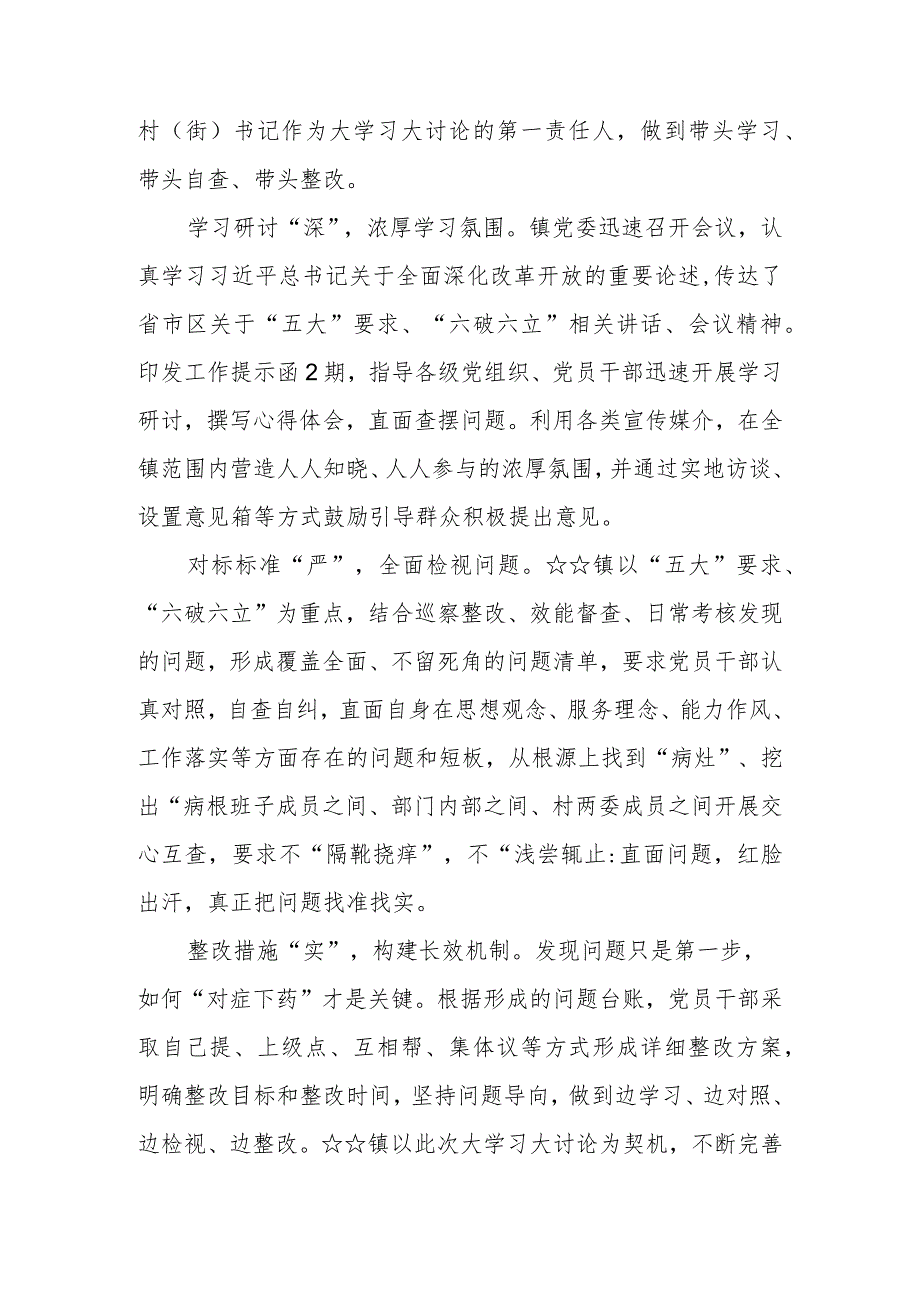 村（街）书记作为大学习大讨论的第一责任人，做到带头学习、带头自查、带头整改。

学习研讨“深”，浓厚学习氛围。镇党委迅速召开会议，认真学习习近平总书记关于全面深化改革开放的重要论述,传达了省市区关于“五大”要求、“六破六立”相关讲话、会议精神。印发工作提示函2期，指导各级党组织、党员干部迅速开展学习研讨，撰写心得体会，直面查摆问题。利用各类宣传媒介，在全镇范围内营造人人知晓、人人参与的浓厚氛围，并通过实地访谈、设置意见箱等方式鼓励引导群众积极提出意见。

对标标准“严”，全面检视问题。☆☆镇以“五大”要求、“六破六立”为重点，结合巡察整改、效能督查、日常考核发现的问题，形成覆盖全面、不留死角的问题清单，要求党员干部认真对照，自查自纠，直面自身在思想观念、服务理念、能力作风、工作落实等方面存在的问题和短板，从根源上找到“病灶”、挖出“病根班子成员之间、部门内部之间、村两委成员之间开展交心互查，要求不“隔靴挠痒”，不“浅尝辄止:直面问题，红脸出汗，真正把问题找准找实。

整改措施“实”，构建长效机制。发现问题只是第一步，如何“对症下药”才是关键。根据形成的问题台账，党员干部采取自己提、上级点、互相帮、集体议等方式形成详细整改方案，明确整改目标和整改时间，坚持问题导向，做到边学习、边对照、边检视、边整改。☆☆镇以此次大学习大讨论为契机，不断完善